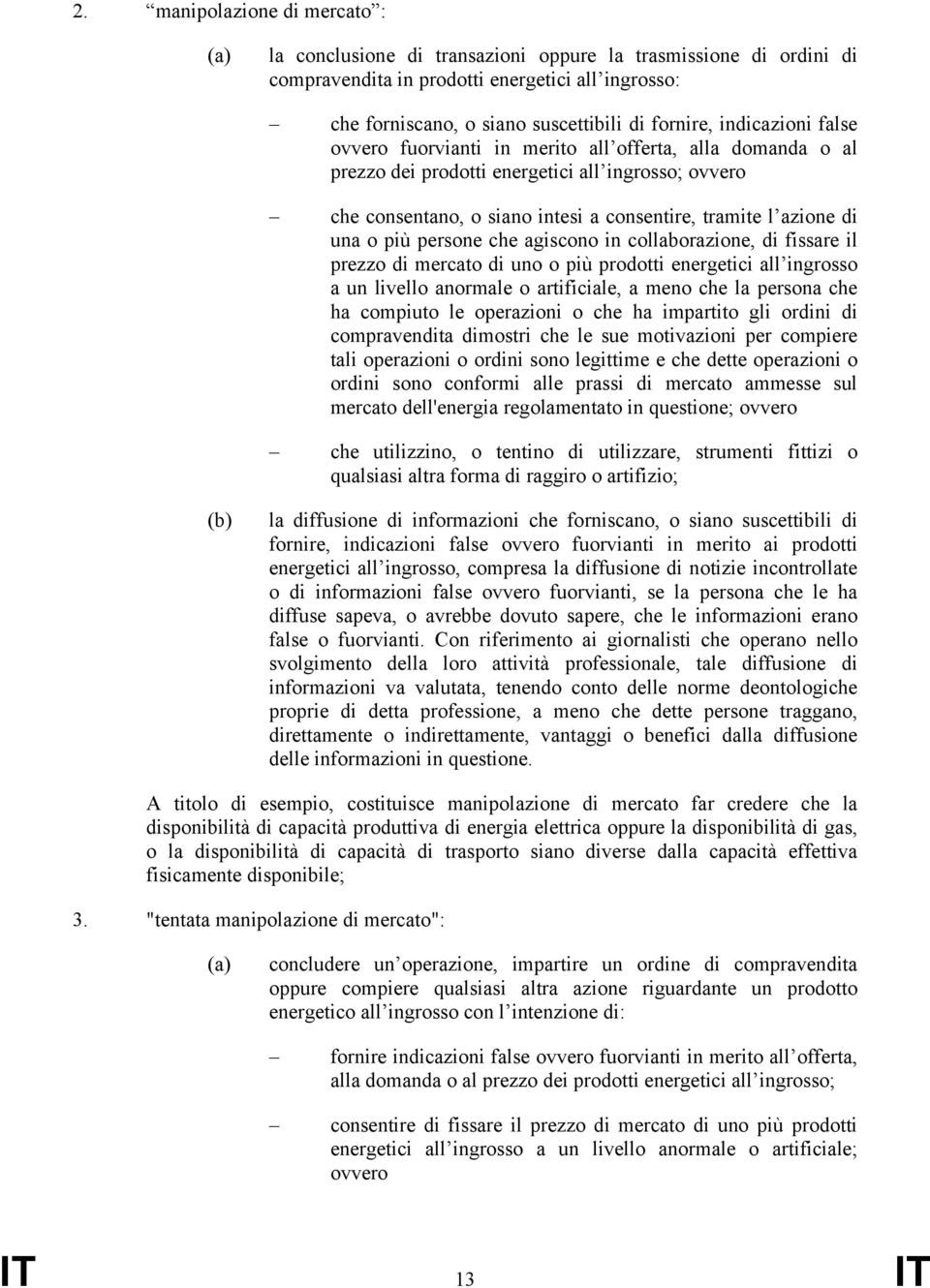 2. “manipolazione di mercato”:

(a) la conclusione di transazioni oppure la trasmissione di ordini di compravendita in prodotti energetici all’ingrosso:

– che forniscano, o siano suscettibili di fornire, indicazioni false ovvero fuorvianti in merito all’offerta, alla domanda o al prezzo dei prodotti energetici all’ingrosso; ovvero

– che consentano, o siano intesi a consentire, tramite l’azione di una o più persone che agiscono in collaborazione, di fissare il prezzo di mercato di uno o più prodotti energetici all’ingrosso a un livello anormale o artificiale, a meno che la persona che ha compiuto le operazioni o che ha impartito gli ordini di compravendita dimostri che le sue motivazioni per compiere tali operazioni o ordini sono legittime e che dette operazioni o ordini sono conformi alle prassi di mercato ammesse sul mercato dell'energia regolamentato in questione; ovvero

– che utilizzino, o tentino di utilizzare, strumenti fittizi o qualsiasi altra forma di raggiro o artifizio;

(b) la diffusione di informazioni che forniscano, o siano suscettibili di fornire, indicazioni false ovvero fuorvianti in merito ai prodotti energetici all’ingrosso, compresa la diffusione di notizie incontrollate o di informazioni false ovvero fuorvianti, se la persona che le ha diffuse sapeva, o avrebbe dovuto sapere, che le informazioni erano false o fuorvianti. Con riferimento ai giornalisti che operano nello svolgimento della loro attività professionale, tale diffusione di informazioni va valutata, tenendo conto delle norme deontologiche proprie di detta professione, a meno che dette persone traggano, direttamente o indirettamente, vantaggi o benefici dalla diffusione delle informazioni in questione.

A titolo di esempio, costituisce manipolazione di mercato far credere che la disponibilità di capacità produttiva di energia elettrica oppure la disponibilità di gas, o la disponibilità di capacità di trasporto siano diverse dalla capacità effettiva fisicamente disponibile;

3. "tentata manipolazione di mercato":

(a) concludere un’operazione, impartire un ordine di compravendita oppure compiere qualsiasi altra azione riguardante un prodotto energetico all’ingrosso con l’intenzione di:

– fornire indicazioni false ovvero fuorvianti in merito all’offerta, alla domanda o al prezzo dei prodotti energetici all’ingrosso;

– consentire di fissare il prezzo di mercato di uno più prodotti energetici all’ingrosso a un livello anormale o artificiale; ovvero

IT 13 IT